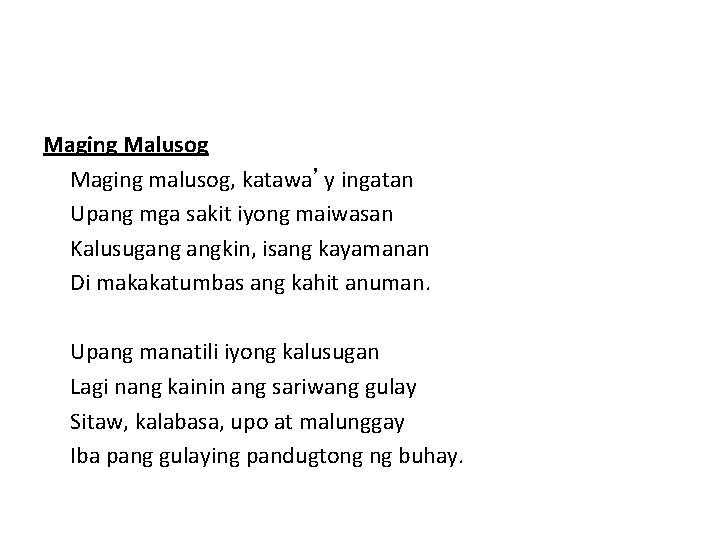 Maging Malusog

Maging malusog, katawa’ y ingatan
Upang mga sakit iyong maiwasan
Kalusugang angkin, isang kayamanan
Di makakatumbas ang kahit anuman.

Upang manatili iyong kalusugan
Lagi nang kainin ang sariwang gulay
Sitaw, kalabasa, upo at malunggay
Iba pang gulaying pandugtong ng buhay.